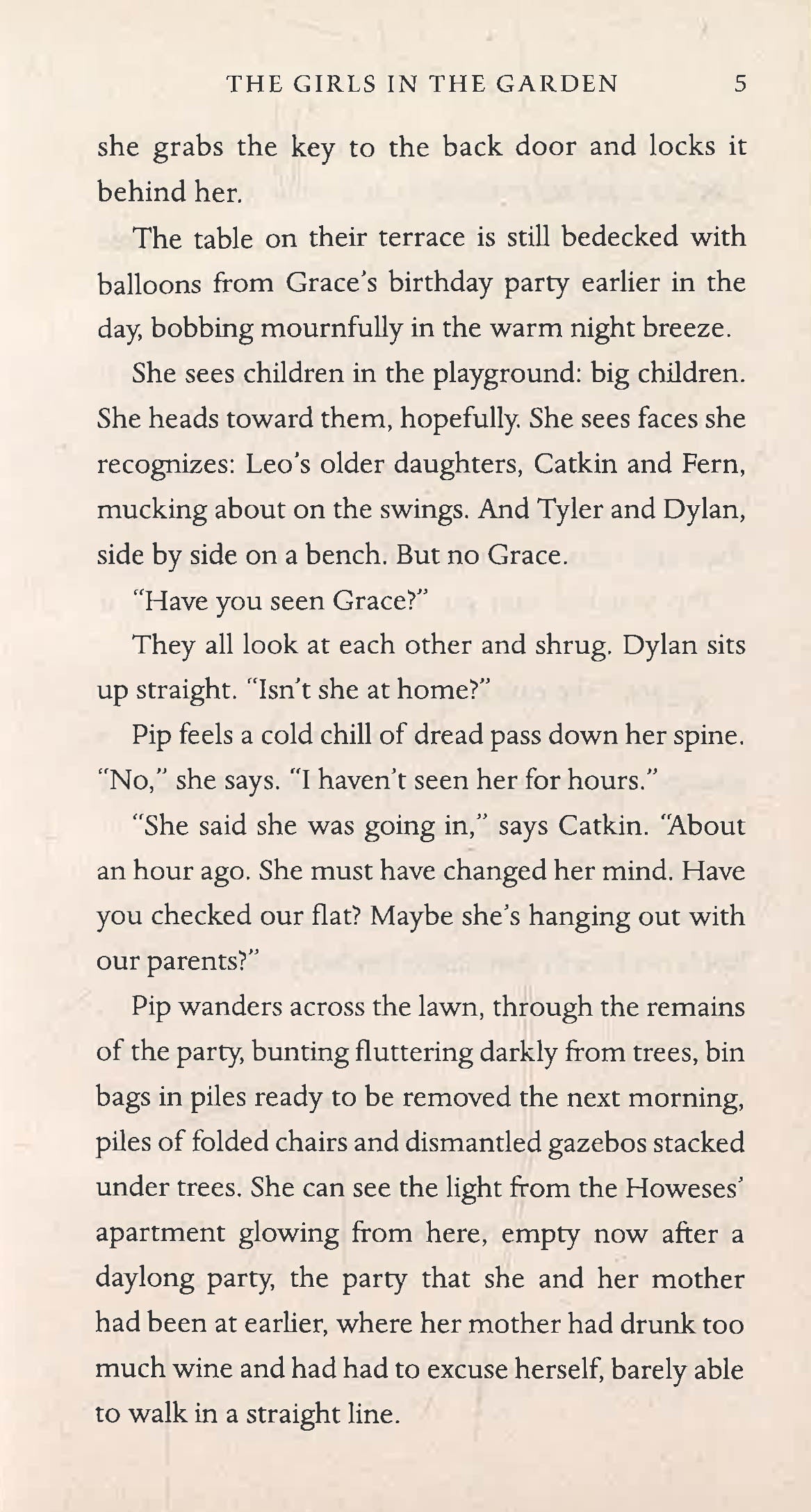 THE GIRLS IN THE GARDEN 5

she grabs the key to the back door and locks it behind her.

The table on their terrace is still bedecked with balloons from Grace's birthday party earlier in the day, bobbing mournfully in the warm night breeze.

She sees children in the playground: big children. She heads toward them, hopefully. She sees faces she recognizes: Leo's older daughters, Catkin and Fern, mucking about on the swings. And Tyler and Dylan, side by side on a bench. But no Grace.

"Have you seen Grace?"

They all look at each other and shrug. Dylan sits up straight. "Isn't she at home?"

Pip feels a cold chill of dread pass down her spine. "No," she says. "I haven't seen her for hours."

"She said she was going in," says Catkin. "About an hour ago. She must have changed her mind. Have you checked our flat? Maybe she's hanging out with our parents?"

Pip wanders across the lawn, through the remains of the party, bunting fluttering darkly from trees, bin bags in piles ready to be removed the next morning, piles of folded chairs and dismantled gazebos stacked under trees. She can see the light from the Howeses' apartment glowing from here, empty now after a daylong party, the party that she and her mother had been at earlier, where her mother had drunk too much wine and had had to excuse herself, barely able to walk in a straight line.